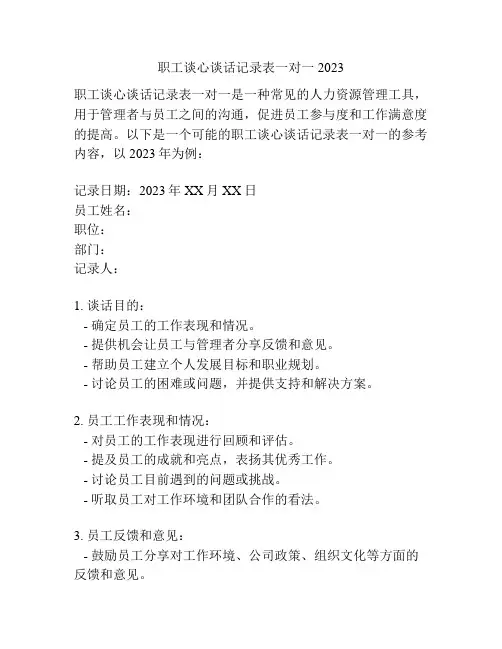 职工谈心谈话记录表一对一 2023

职工谈心谈话记录表一对一是一种常见的人力资源管理工具，用于管理者与员工之间的沟通，促进员工参与度和工作满意度的提高。以下是一个可能的职工谈心谈话记录表一对一的参考内容，以 2023 年为例：

记录日期：2023 年 XX 月 XX 日
员工姓名：
职位：
部门：
记录人：

1. 谈话目的：
- 确定员工的工作表现和情况。
- 提供机会让员工与管理者分享反馈和意见。
- 帮助员工建立个人发展目标和职业规划。
- 讨论员工的困难或问题，并提供支持和解决方案。

2. 员工工作表现和情况：
- 对员工的工作表现进行回顾和评估。
- 提及员工的成就和亮点，表扬其优秀工作。
- 讨论员工目前遇到的问题或挑战。
- 听取员工对工作环境和团队合作的看法。

3. 员工反馈和意见：
- 鼓励员工分享对工作环境、公司政策、组织文化等方面的反馈和意见。